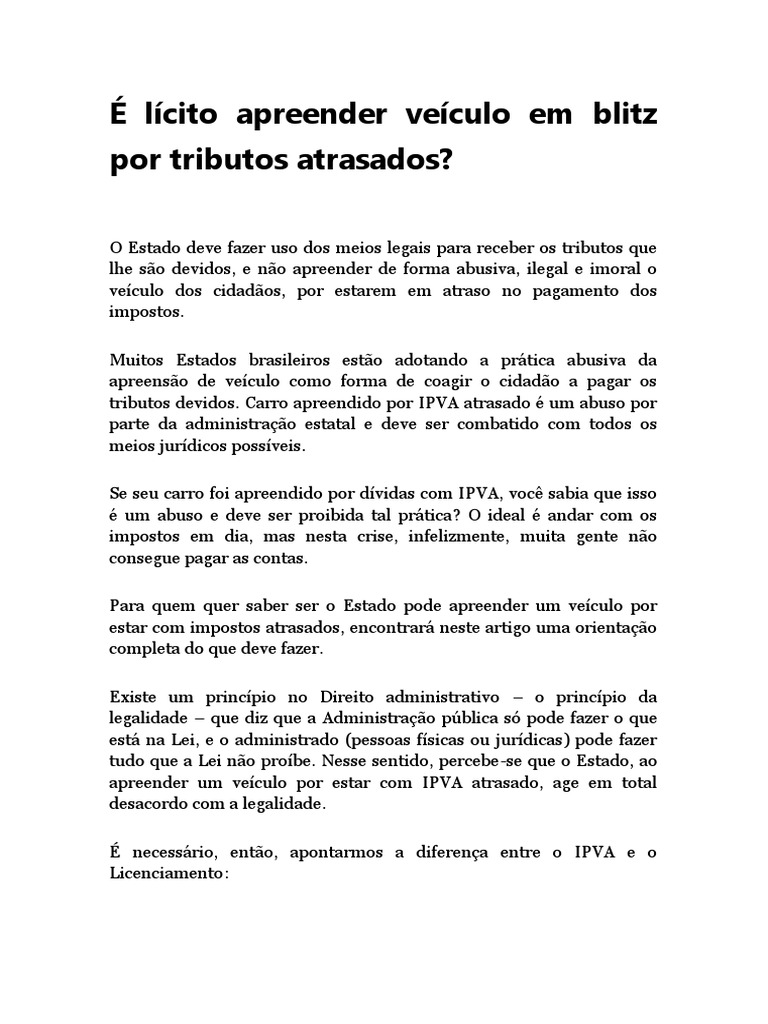 É lícito apreender veículo em blitz por tributos atrasados?

O Estado deve fazer uso dos meios legais para receber os tributos que lhe são devidos, e não apreender de forma abusiva, ilegal e imoral o veículo dos cidadãos, por estarem em atraso no pagamento dos impostos.

Muitos Estados brasileiros estão adotando a prática abusiva da apreensão de veículo como forma de coagir o cidadão a pagar os tributos devidos. Carro apreendido por IPVA atrasado é um abuso por parte da administração estatal e deve ser combatido com todos os meios jurídicos possíveis.

Se seu carro foi apreendido por dívidas com IPVA, você sabia que isso é um abuso e deve ser proibida tal prática? O ideal é andar com os impostos em dia, mas nesta crise, infelizmente, muita gente não consegue pagar as contas.

Para quem quer saber ser o Estado pode apreender um veículo por estar com impostos atrasados, encontrará neste artigo uma orientação completa do que deve fazer.

Existe um princípio no Direito administrativo – o princípio da legalidade – que diz que a Administração pública só pode fazer o que está na Lei, e o administrado (pessoas físicas ou jurídicas) pode fazer tudo que a Lei não proíbe. Nesse sentido, percebe-se que o Estado, ao apreender um veículo por estar com IPVA atrasado, age em total desacordo com a legalidade.

É necessário, então, apontarmos a diferença entre o IPVA e o Licenciamento: